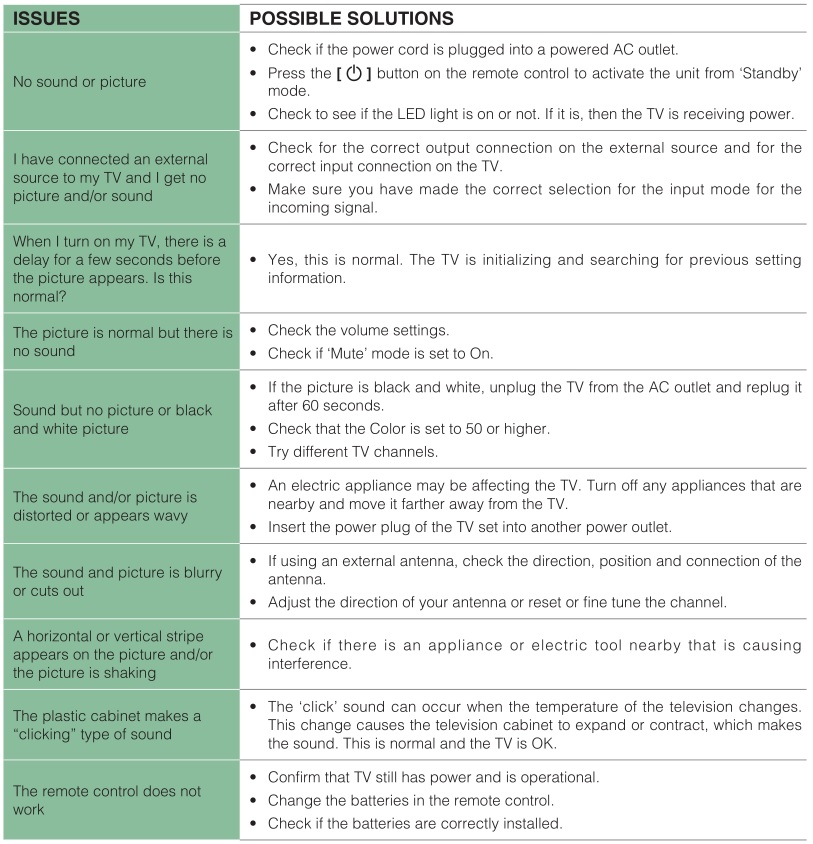 | ISSUES | POSSIBLE SOLUTIONS |
|---|---|
| No sound or picture | • Check if the power cord is plugged into a powered AC outlet. • Press the **[ ⏻ ]** button on the remote control to activate the unit from 'Standby' mode. • Check to see if the LED light is on or not. If it is, then the TV is receiving power. |
| I have connected an external source to my TV and I get no picture and/or sound | • Check for the correct output connection on the external source and for the correct input connection on the TV. • Make sure you have made the correct selection for the input mode for the incoming signal. |
| When I turn on my TV, there is a delay for a few seconds before the picture appears. Is this normal? | • Yes, this is normal. The TV is initializing and searching for previous setting information. |
| The picture is normal but there is no sound | • Check the volume settings. • Check if 'Mute' mode is set to On. |
| Sound but no picture or black and white picture | • If the picture is black and white, unplug the TV from the AC outlet and replug it after 60 seconds. • Check that the Color is set to 50 or higher. • Try different TV channels. |
| The sound and/or picture is distorted or appears wavy | • An electric appliance may be affecting the TV. Turn off any appliances that are nearby and move it farther away from the TV. • Insert the power plug of the TV set into another power outlet. |
| The sound and picture is blurry or cuts out | • If using an external antenna, check the direction, position and connection of the antenna. • Adjust the direction of your antenna or reset or fine tune the channel. |
| A horizontal or vertical stripe appears on the picture and/or the picture is shaking | • Check if there is an appliance or electric tool nearby that is causing interference. |
| The plastic cabinet makes a "clicking" type of sound | • The 'click' sound can occur when the temperature of the television changes. This change causes the television cabinet to expand or contract, which makes the sound. This is normal and the TV is OK. |
| The remote control does not work | • Confirm that TV still has power and is operational. • Change the batteries in the remote control. • Check if the batteries are correctly installed. |